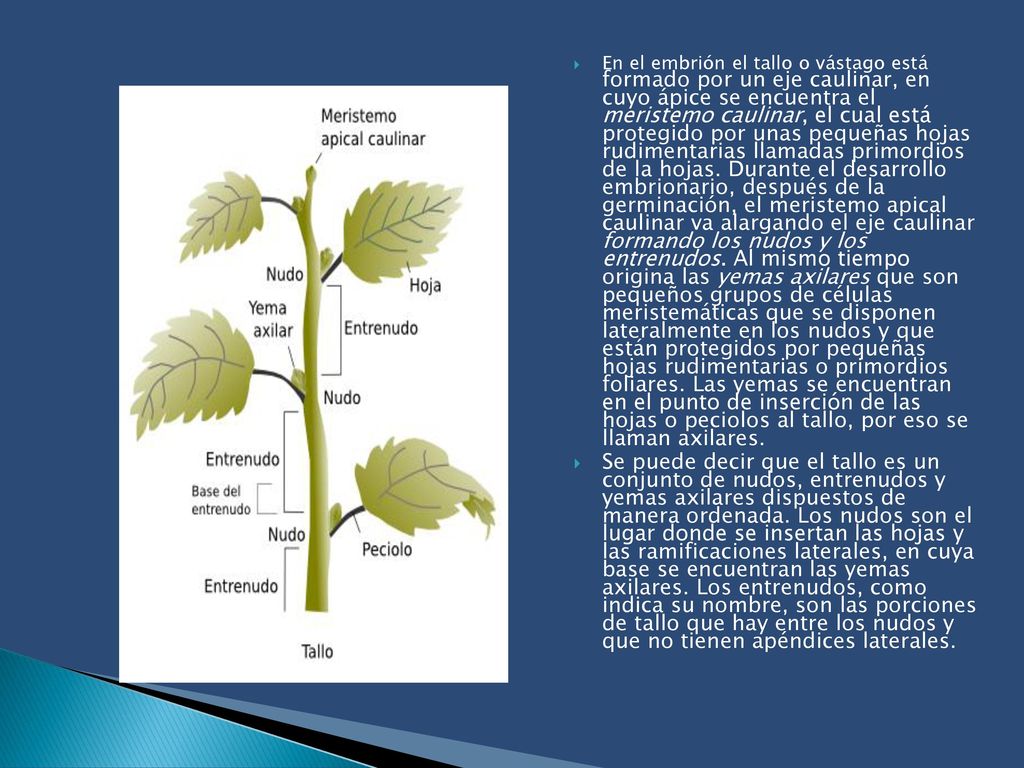 Meristemo apical caulinar

Nudo

Hoja

Yema axilar

Entrenudo

Nudo

Entrenudo

Base del entrenudo

Nudo

Peciolo

Entrenudo

Tallo

En el embrión el tallo o vástago está formado por un eje caulinar, en cuyo ápice se encuentra el meristemo caulinar, el cual está protegido por unas pequeñas hojas rudimentarias llamadas primordios de la hojas. Durante el desarrollo embrionario, después de la germinación, el meristemo apical caulinar va alargando el eje caulinar formando los nudos y los entrenudos. Al mismo tiempo origina las yemas axilares que son pequeños grupos de células meristemáticas que se disponen lateralmente en los nudos y que están protegidos por pequeñas hojas rudimentarias o primordios foliares. Las yemas se encuentran en el punto de inserción de las hojas o peciolos al tallo, por eso se llaman axilares.

Se puede decir que el tallo es un conjunto de nudos, entrenudos y yemas axilares dispuestos de manera ordenada. Los nudos son el lugar donde se insertan las hojas y las ramificaciones laterales, en cuya base se encuentran las yemas axilares. Los entrenudos, como indica su nombre, son las porciones de tallo que hay entre los nudos y que no tienen apéndices laterales.